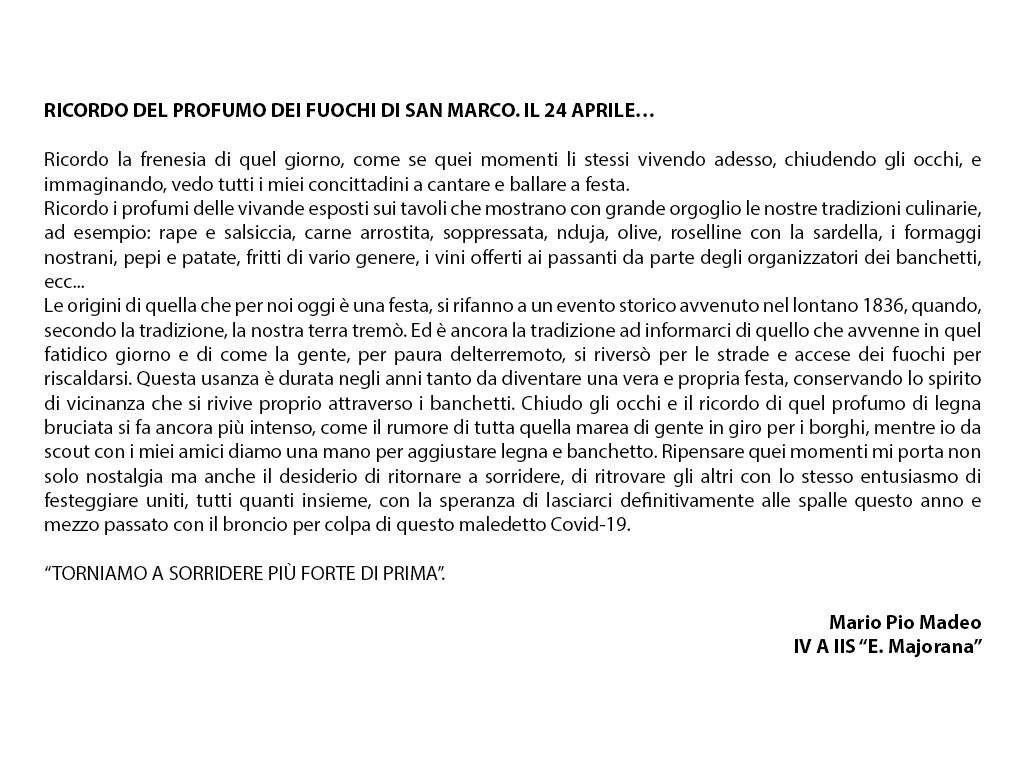 RICORDO DEL PROFUMO DEI FUOCHI DI SAN MARCO. IL 24 APRILE…

Ricordo la frenesia di quel giorno, come se quei momenti li stessi vivendo adesso, chiudendo gli occhi, e immaginando, vedo tutti i miei concittadini a cantare e ballare a festa.
Ricordo i profumi delle vivande esposti sui tavoli che mostrano con grande orgoglio le nostre tradizioni culinarie, ad esempio: rape e salsiccia, carne arrostita, soppressata, nduja, olive, roselline con la sardella, i formaggi nostrani, pepi e patate, fritti di vario genere, i vini offerti ai passanti da parte degli organizzatori dei banchetti, ecc...
Le origini di quella che per noi oggi è una festa, si rifanno a un evento storico avvenuto nel lontano 1836, quando, secondo la tradizione, la nostra terra tremò. Ed è ancora la tradizione ad informarci di quello che avvenne in quel fatidico giorno e di come la gente, per paura delterremoto, si riversò per le strade e accese dei fuochi per riscaldarsi. Questa usanza è durata negli anni tanto da diventare una vera e propria festa, conservando lo spirito di vicinanza che si rivive proprio attraverso i banchetti. Chiudo gli occhi e il ricordo di quel profumo di legna bruciata si fa ancora più intenso, come il rumore di tutta quella marea di gente in giro per i borghi, mentre io da scout con i miei amici diamo una mano per aggiustare legna e banchetto. Ripensare quei momenti mi porta non solo nostalgia ma anche il desiderio di ritornare a sorridere, di ritrovare gli altri con lo stesso entusiasmo di festeggiare uniti, tutti quanti insieme, con la speranza di lasciarci definitivamente alle spalle questo anno e mezzo passato con il broncio per colpa di questo maledetto Covid-19.

“TORNIAMO A SORRIDERE PIÙ FORTE DI PRIMA”.

Mario Pio Madeo
IV A IIS “E. Majorana”